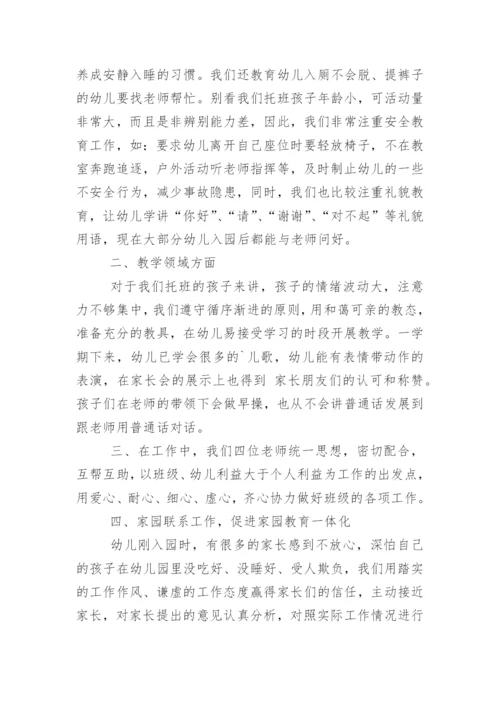 养成安静入睡的习惯。我们还教育幼儿入厕不会脱、提裤子的幼儿要找老师帮忙。别看我们托班孩子年龄小，可活动量非常大，而且是非辨别能力差，因此，我们非常注重安全教育工作，如：要求幼儿离开自己座位时要轻放椅子，不在教室奔跑追逐，户外活动听老师指挥等，及时制止幼儿的一些不安全行为，减少事故隐患，同时，我们也比较注重礼貌教育，让幼儿学讲“你好”、“请”、“谢谢”、“对不起”等礼貌用语，现在大部分幼儿入园后都能与老师问好。

二、教学领域方面

对于我们托班的孩子来讲，孩子的情绪波动大，注意力不够集中，我们遵守循序渐进的原则，用和蔼可亲的教态，准备充分的教具，在幼儿易接受学习的时段开展教学。一学期下来，幼儿已学会很多的`儿歌，幼儿能有表情带动作的表演，在家长会的展示上也得到 家长朋友们的认可和称赞。孩子们在老师的带领下会做早操，也从不会讲普通话发展到跟老师用普通话对话。

三、在工作中，我们四位老师统一思想，密切配合，互帮互助，以班级、幼儿利益大于个人利益为工作的出发点，用爱心、耐心、细心、虚心，齐心协力做好班级的各项工作。

四、家园联系工作，促进家园教育一体化

幼儿刚入园时，有很多的家长感到不放心，深怕自己的孩子在幼儿园里没吃好、没睡好、受人欺负，我们用踏实的工作作风、谦虚的工作态度赢得家长们的信任，主动接近家长，对家长提出的意见认真分析，对照实际工作情况进行